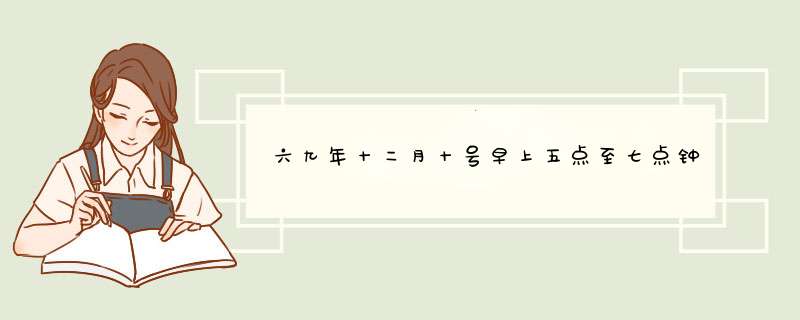 六九年十二月十号早上五点至七点钟